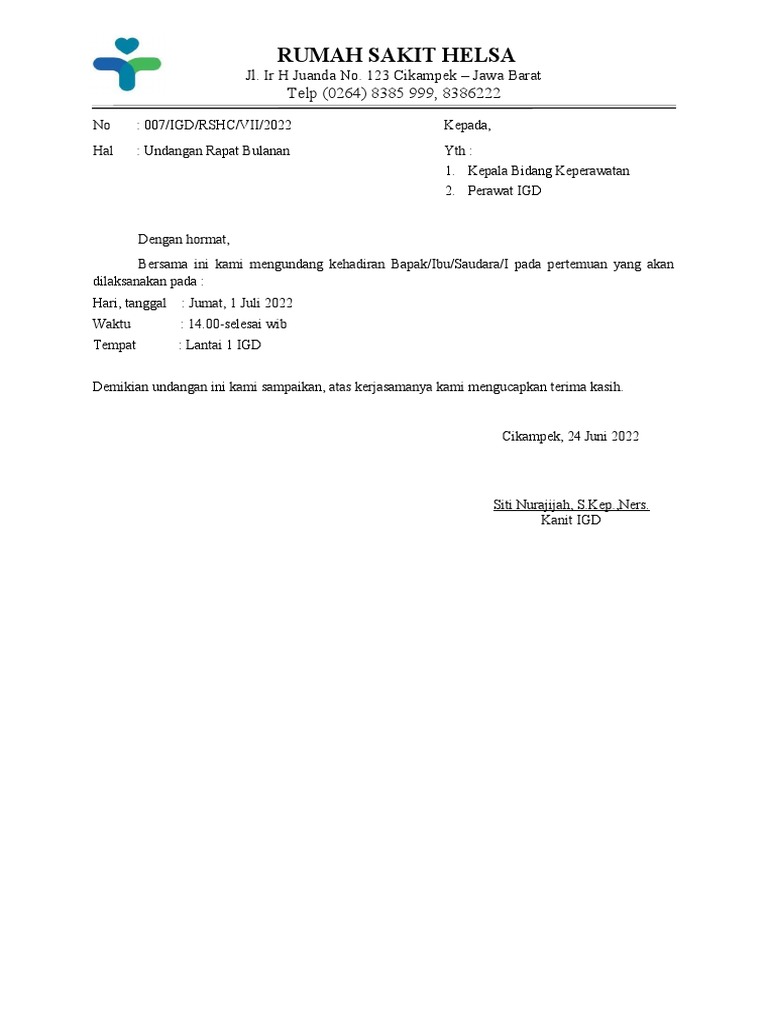 RUMAH SAKIT HELSA
Jl. Ir H Juanda No. 123 Cikampek – Jawa Barat
Telp (0264) 8385 999, 8386222

No : 007/IGD/RSHC/VII/2022

Hal : Undangan Rapat Bulanan

Kepada,

Yth :
1. Kepala Bidang Keperawatan
2. Perawat IGD

Dengan hormat,

Bersama ini kami mengundang kehadiran Bapak/Ibu/Saudara/I pada pertemuan yang akan dilaksanakan pada :

Hari, tanggal : Jumat, 1 Juli 2022
Waktu : 14.00-selesai wib
Tempat : Lantai 1 IGD

Demikian undangan ini kami sampaikan, atas kerjasamanya kami mengucapkan terima kasih.

Cikampek, 24 Juni 2022

Siti Nurajijah, S.Kep.,Ners.
Kanit IGD